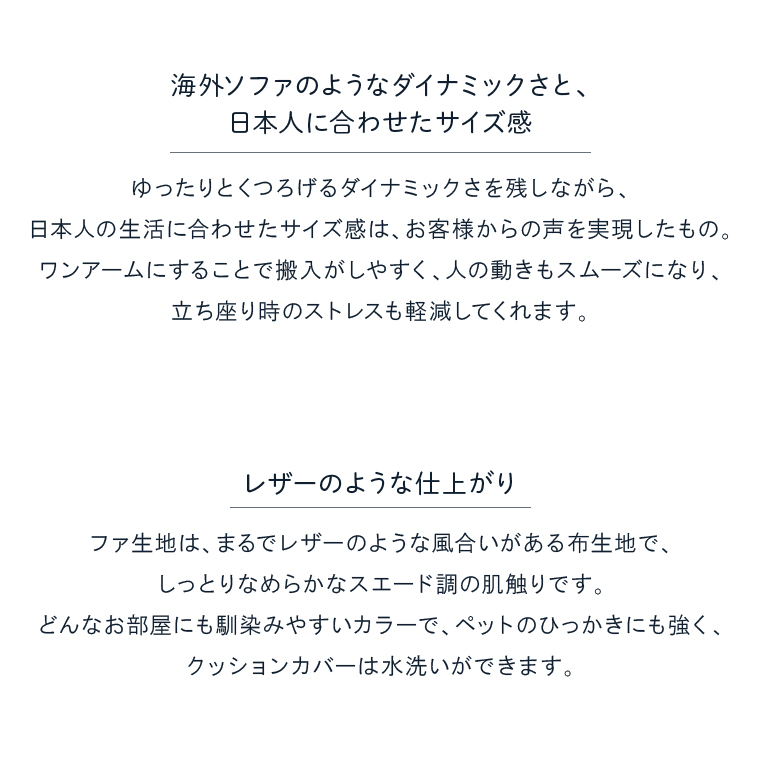 海外ソファのようなダイナミックさと、
日本人に合わせたサイズ感

ゆったりとくつろげるダイナミックさを残しながら、
日本人の生活に合わせたサイズ感は、お客様からの声を実現したもの。
ワンアームにすることで搬入がしやすく、人の動きもスムーズになり、
立ち座り時のストレスも軽減してくれます。

レザーのような仕上がり

ファ生地は、まるでレザーのような風合いがある布生地で、
しっとりなめらかなスエード調の肌触りです。
どんなお部屋にも馴染みやすいカラーで、ペットのひっかきにも強く、
クッションカバーは水洗いができます。